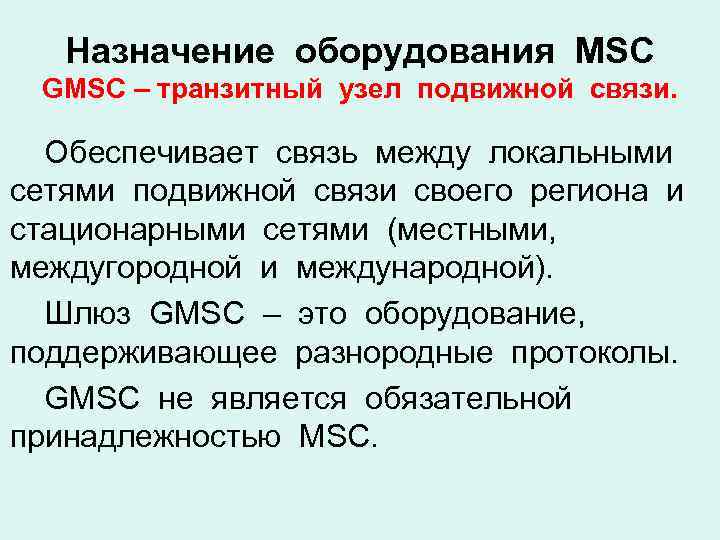 Назначение оборудования MSC
GMSC – транзитный узел подвижной связи.

Обеспечивает связь между локальными сетями подвижной связи своего региона и стационарными сетями (местными, междугородной и международной).

Шлюз GMSC – это оборудование, поддерживающее разнородные протоколы.

GMSC не является обязательной принадлежностью MSC.